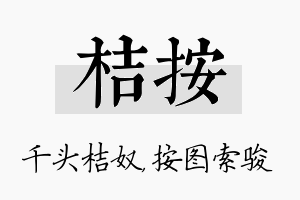 桔按

千头桔奴，按图索骏